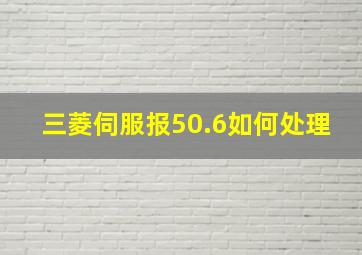 三菱伺服报50.6如何处理